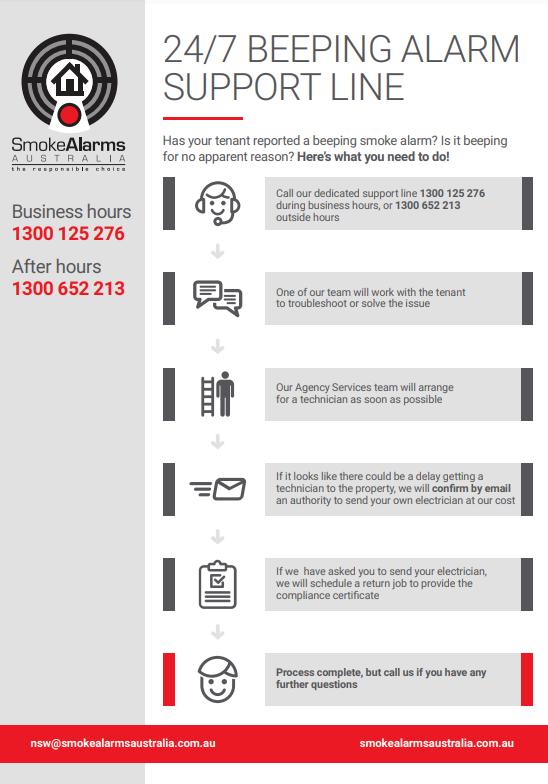 SmokeAlarms
AUSTRALIA
the responsible choice

Business hours
1300 125 276

After hours
1300 652 213

24/7 BEEPING ALARM SUPPORT LINE

Has your tenant reported a beeping smoke alarm? Is it beeping for no apparent reason? Here's what you need to do!

Call our dedicated support line 1300 125 276 during business hours, or 1300 652 213 outside hours

One of our team will work with the tenant to troubleshoot or solve the issue

Our Agency Services team will arrange for a technician as soon as possible

If it looks like there could be a delay getting a technician to the property, we will confirm by email an authority to send your own electrician at our cost

If we have asked you to send your electrician, we will schedule a return job to provide the compliance certificate

Process complete, but call us if you have any further questions

nsw@smokealarmsaustralia.com.au

smokealarmsaustralia.com.au